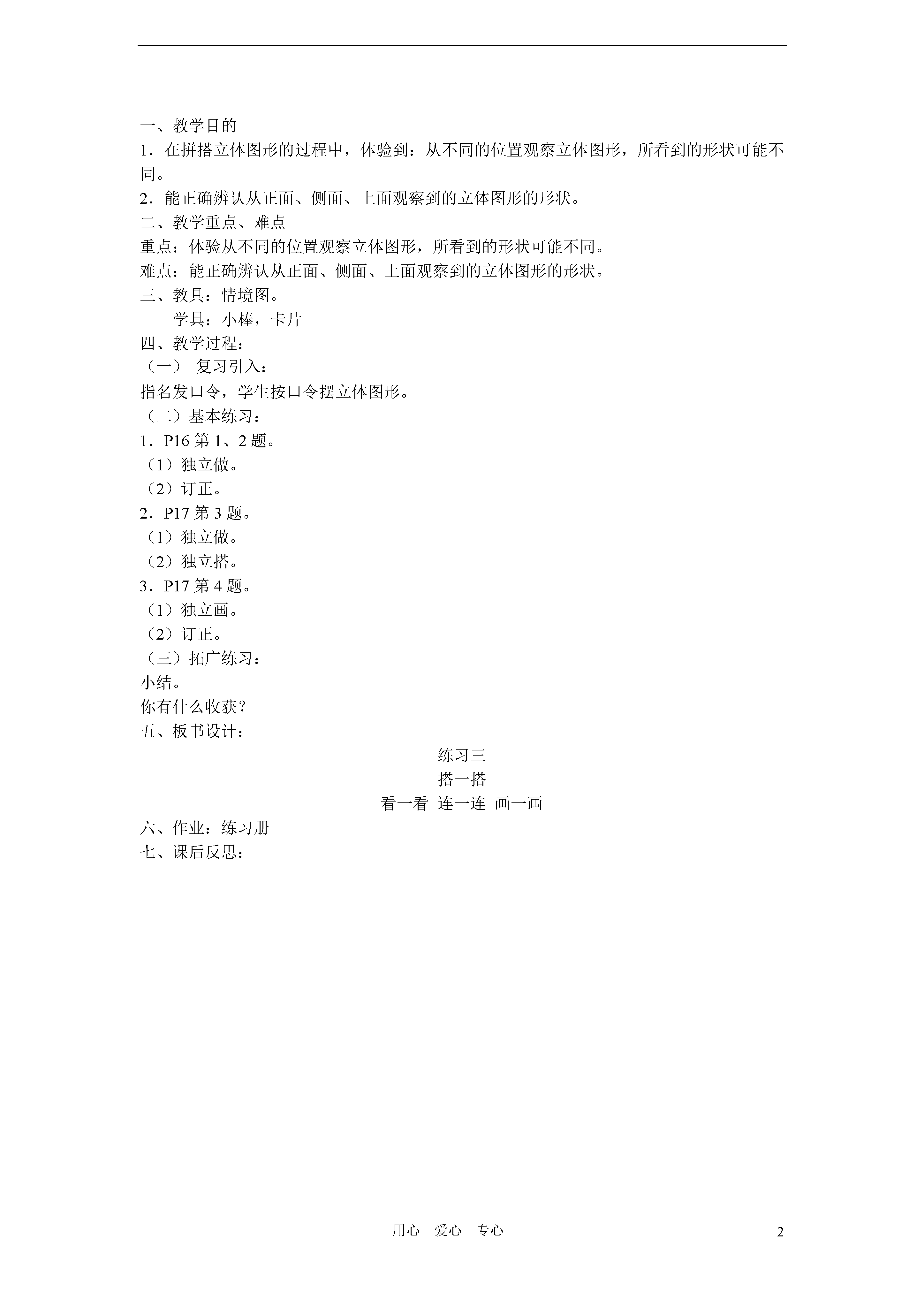 一、教学目的
1．在拼搭立体图形的过程中，体验到：从不同的位置观察立体图形，所看到的形状可能不同。
2．能正确辨认从正面、侧面、上面观察到的立体图形的形状。
二、教学重点、难点
重点：体验从不同的位置观察立体图形，所看到的形状可能不同。
难点：能正确辨认从正面、侧面、上面观察到的立体图形的形状。
三、教具：情境图。
学具：小棒，卡片
四、教学过程：
（一） 复习引入：
指名发口令，学生按口令摆立体图形。
（二）基本练习：
1．P16 第 1、2 题。
（1）独立做。
（2）订正。
2．P17 第 3 题。
（1）独立做。
（2）独立搭。
3．P17 第 4 题。
（1）独立画。
（2）订正。
（三）拓广练习：
小结。
你有什么收获？
五、板书设计：
练习三
搭一搭
看一看 连一连 画一画
六、作业：练习册
七、课后反思：

用心 爱心 专心
2